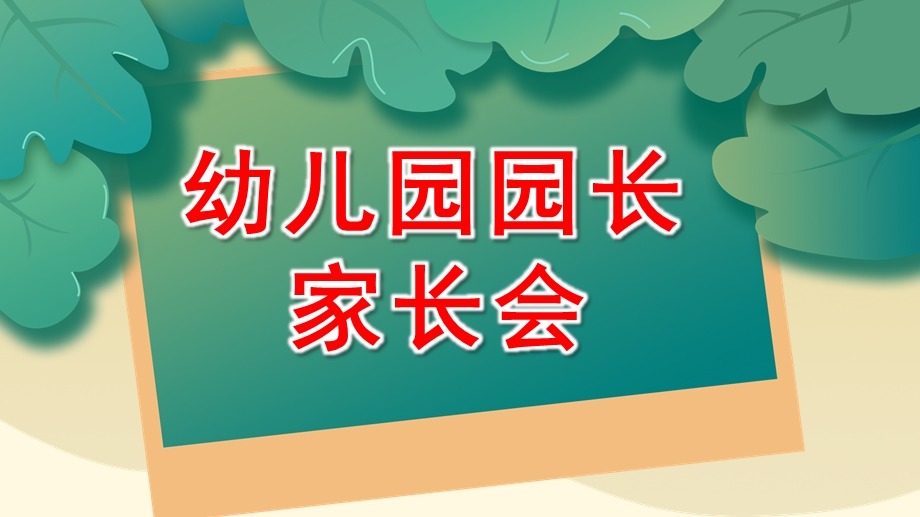 幼儿园园长
家长会